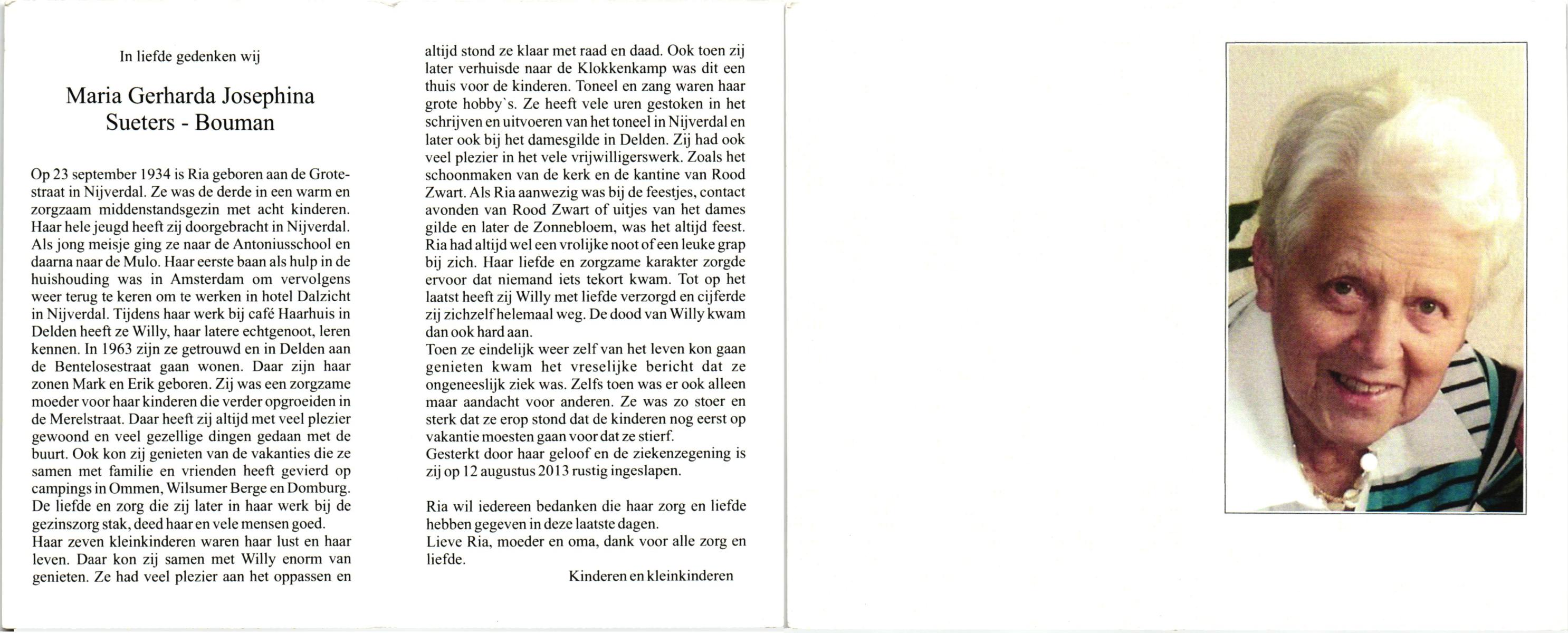 In liefde gedenken wij

Maria Gerharda Josephina
Sueters - Bouman

Op 23 september 1934 is Ria geboren aan de Grotestraat in Nijverdal. Ze was de derde in een warm en zorgzaam middenstandsgezin met acht kinderen. Haar hele jeugd heeft zij doorgebracht in Nijverdal. Als jong meisje ging ze naar de Antoniusschool en daarna naar de Mulo. Haar eerste baan als hulp in de huishouding was in Amsterdam om vervolgens weer terug te keren om te werken in hotel Dalzicht in Nijverdal. Tijdens haar werk bij café Haarhuis in Delden heeft ze Willy, haar latere echtgenoot, leren kennen. In 1963 zijn ze getrouwd en in Delden aan de Bentelosestraat gaan wonen. Daar zijn haar zonen Mark en Erik geboren. Zij was een zorgzame moeder voor haar kinderen die verder opgroeiden in de Merelstraat. Daar heeft zij altijd met veel plezier gewoond en veel gezellige dingen gedaan met de buurt. Ook kon zij genieten van de vakanties die ze samen met familie en vrienden heeft gevierd op campings in Ommen, Wilsumer Berge en Domburg. De liefde en zorg die zij later in haar werk bij de gezinszorg stak, deed haar en vele mensen goed.
Haar zeven kleinkinderen waren haar lust en haar leven. Daar kon zij samen met Willy enorm van genieten. Ze had veel plezier aan het oppassen en altijd stond ze klaar met raad en daad. Ook toen zij later verhuisde naar de Klokkenkamp was dit een thuis voor de kinderen. Toneel en zang waren haar grote hobby`s. Ze heeft vele uren gestoken in het schrijven en uitvoeren van het toneel in Nijverdal en later ook bij het damesgilde in Delden. Zij had ook veel plezier in het vele vrijwilligerswerk. Zoals het schoonmaken van de kerk en de kantine van Rood Zwart. Als Ria aanwezig was bij de feestjes, contact avonden van Rood Zwart of uitjes van het dames gilde en later de Zonnebloem, was het altijd feest. Ria had altijd wel een vrolijke noot of een leuke grap bij zich. Haar liefde en zorgzame karakter zorgde ervoor dat niemand iets tekort kwam. Tot op het laatst heeft zij Willy met liefde verzorgd en cijferde zij zichzelf helemaal weg. De dood van Willy kwam dan ook hard aan.
Toen ze eindelijk weer zelf van het leven kon gaan genieten kwam het vreselijke bericht dat ze ongeneeslijk ziek was. Zelfs toen was er ook alleen maar aandacht voor anderen. Ze was zo stoer en sterk dat ze erop stond dat de kinderen nog eerst op vakantie moesten gaan voor dat ze stierf.
Gesterkt door haar geloof en de ziekenzegening is zij op 12 augustus 2013 rustig ingeslapen.

Ria wil iedereen bedanken die haar zorg en liefde hebben gegeven in deze laatste dagen.
Lieve Ria, moeder en oma, dank voor alle zorg en liefde.

Kinderen en kleinkinderen